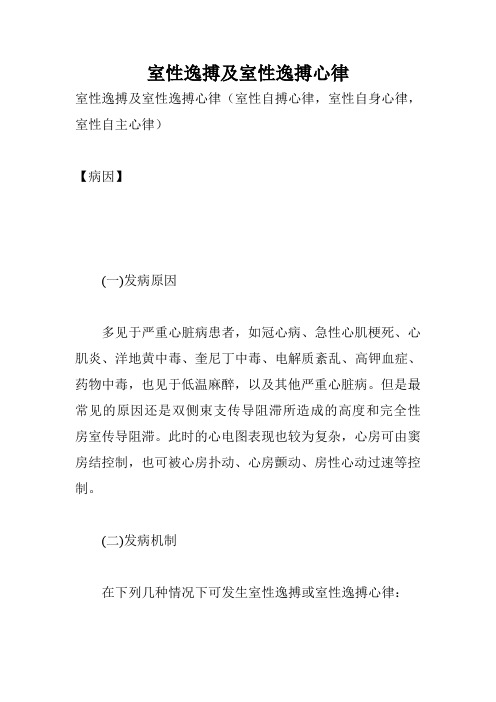 室性逸搏及室性逸搏心律

室性逸搏及室性逸搏心律（室性自搏心律，室性自身心律，室性自主心律）

【病因】

(一)发病原因

多见于严重心脏病患者，如冠心病、急性心肌梗死、心肌炎、洋地黄中毒、奎尼丁中毒、电解质紊乱、高钾血症、药物中毒，也见于低温麻醉，以及其他严重心脏病。但是最常见的原因还是双侧束支传导阻滞所造成的高度和完全性房室传导阻滞。此时的心电图表现也较为复杂，心房可由窦房结控制，也可被心房扑动、心房颤动、房性心动过速等控制。

(二)发病机制

在下列几种情况下可发生室性逸搏或室性逸搏心律：